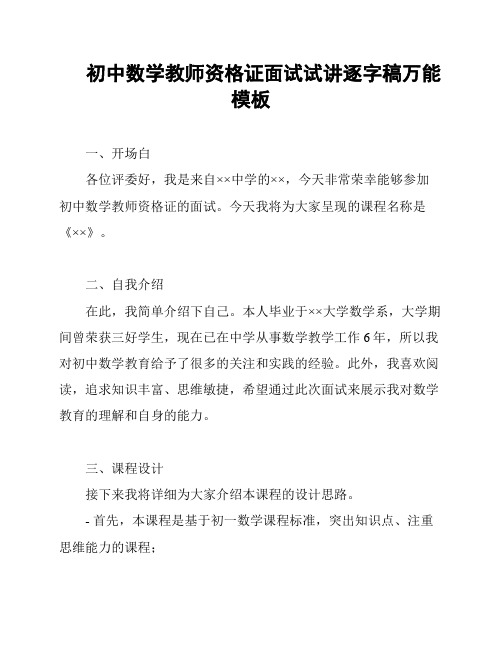 初中数学教师资格证面试试讲逐字稿万能模板

一、开场白

各位评委好，我是来自××中学的××，今天非常荣幸能够参加初中数学教师资格证的面试。今天我将为大家呈现的课程名称是《××》。

二、自我介绍

在此，我简单介绍下自己。本人毕业于××大学数学系，大学期间曾荣获三好学生，现在已在中学从事数学教学工作6年，所以我对初中数学教育给予了很多的关注和实践的经验。此外，我喜欢阅读，追求知识丰富、思维敏捷，希望通过此次面试来展示我对数学教育的理解和自身的能力。

三、课程设计

接下来我将详细为大家介绍本课程的设计思路。

- 首先，本课程是基于初一数学课程标准，突出知识点、注重思维能力的课程；